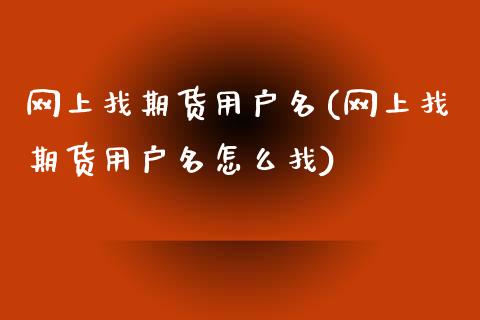 网上找期货用户名(网上找期货用户名怎么找)